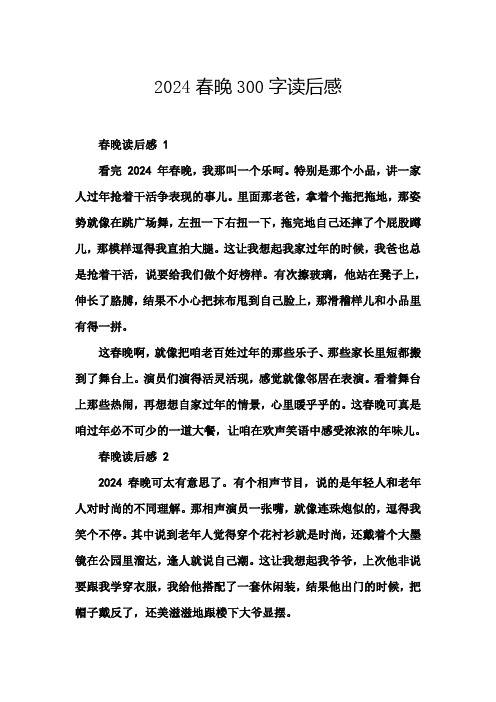 2024 春晚 300 字读后感

春晚读后感 1

看完 2024 年春晚，我那叫一个乐呵。特别是那个小品，讲一家人过年抢着干活争表现的事儿。里面那老爸，拿着个拖把拖地，那姿势就像在跳广场舞，左扭一下右扭一下，拖完地自己还摔了个屁股蹲儿，那模样逗得我直拍大腿。这让我想起我家过年的时候，我爸也总是抢着干活，说要给我们做个好榜样。有次擦玻璃，他站在凳子上，伸长了胳膊，结果不小心把抹布甩到自己脸上，那滑稽样儿和小品里有得一拼。

这春晚啊，就像把咱老百姓过年的那些乐子、那些家长里短都搬到了舞台上。演员们演得活灵活现，感觉就像邻居在表演。看着舞台上那些热闹，再想想自家过年的情景，心里暖乎乎的。这春晚可真是咱过年必不可少的一道大餐，让咱在欢声笑语中感受浓浓的年味儿。

春晚读后感 2

2024 春晚可太有意思了。有个相声节目，说的是年轻人和老年人对时尚的不同理解。那相声演员一张嘴，就像连珠炮似的，逗得我笑个不停。其中说到老年人觉得穿个花衬衫就是时尚，还戴着个大墨镜在公园里溜达，逢人就说自己潮。这让我想起我爷爷，上次他非说要跟我学穿衣服，我给他搭配了一套休闲装，结果他出门的时候，把帽子戴反了，还美滋滋地跟楼下大爷显摆。